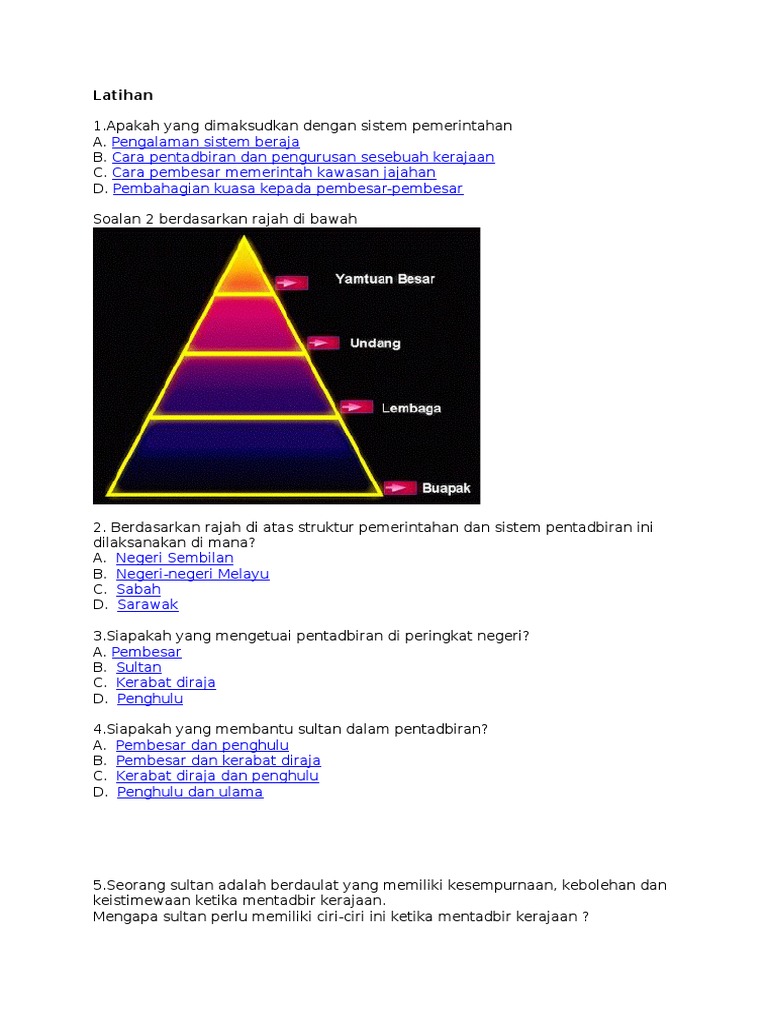 Latihan

1.Apakah yang dimaksudkan dengan sistem pemerintahan
A. Pengalaman sistem beraja
B. Cara pentadbiran dan pengurusan sesebuah kerajaan
C. Cara pembesar memerintah kawasan jajahan
D. Pembahagian kuasa kepada pembesar-pembesar

Soalan 2 berdasarkan rajah di bawah

Yamtuan Besar
Undang
Lembaga
Buapak

2. Berdasarkan rajah di atas struktur pemerintahan dan sistem pentadbiran ini dilaksanakan di mana?
A. Negeri Sembilan
B. Negeri-negeri Melayu
C. Sabah
D. Sarawak

3.Siapakah yang mengetuai pentadbiran di peringkat negeri?
A. Pembesar
B. Sultan
C. Kerabat diraja
D. Penghulu

4.Siapakah yang membantu sultan dalam pentadbiran?
A. Pembesar dan penghulu
B. Pembesar dan kerabat diraja
C. Kerabat diraja dan penghulu
D. Penghulu dan ulama

5.Seorang sultan adalah berdaulat yang memiliki kesempurnaan, kebolehan dan keistimewaan ketika mentadbir kerajaan.
Mengapa sultan perlu memiliki ciri-ciri ini ketika mentadbir kerajaan ?